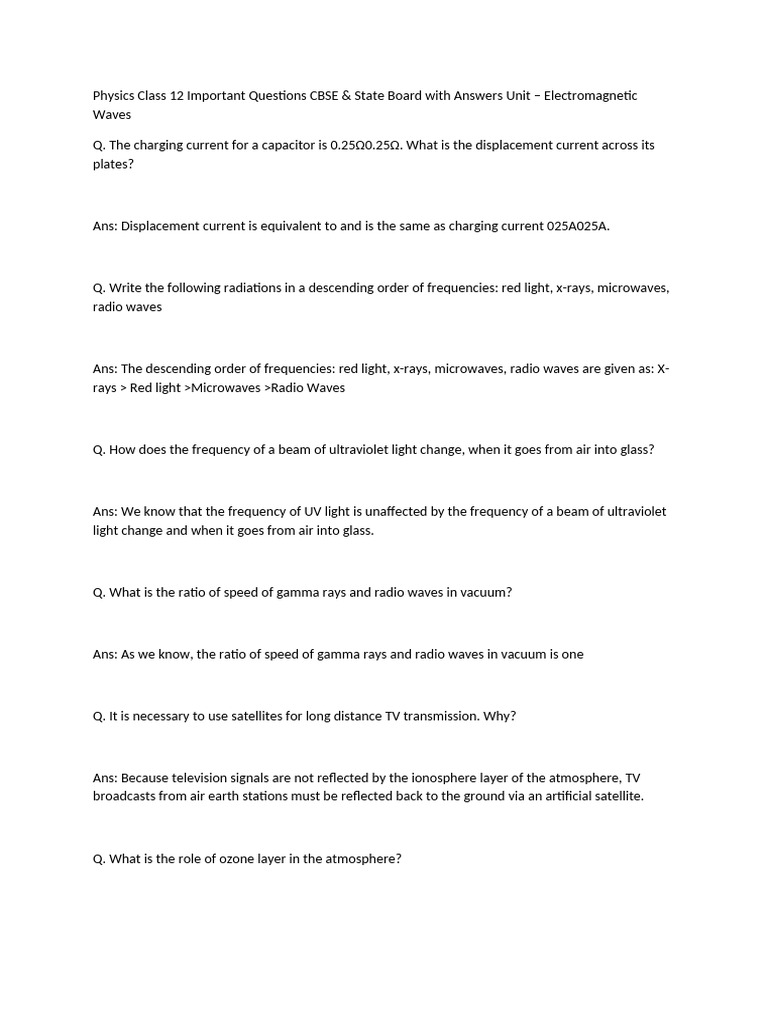 Physics Class 12 Important Questions CBSE & State Board with Answers Unit – Electromagnetic Waves

Q. The charging current for a capacitor is 0.25Ω0.25Ω. What is the displacement current across its plates?

Ans: Displacement current is equivalent to and is the same as charging current 025A025A.

Q. Write the following radiations in a descending order of frequencies: red light, x-rays, microwaves, radio waves

Ans: The descending order of frequencies: red light, x-rays, microwaves, radio waves are given as: X-rays > Red light >Microwaves >Radio Waves

Q. How does the frequency of a beam of ultraviolet light change, when it goes from air into glass?

Ans: We know that the frequency of UV light is unaffected by the frequency of a beam of ultraviolet light change and when it goes from air into glass.

Q. What is the ratio of speed of gamma rays and radio waves in vacuum?

Ans: As we know, the ratio of speed of gamma rays and radio waves in vacuum is one

Q. It is necessary to use satellites for long distance TV transmission. Why?

Ans: Because television signals are not reflected by the ionosphere layer of the atmosphere, TV broadcasts from air earth stations must be reflected back to the ground via an artificial satellite.

Q. What is the role of ozone layer in the atmosphere?